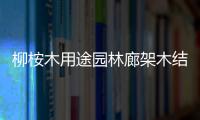 柳桉木用途园林廊架木结